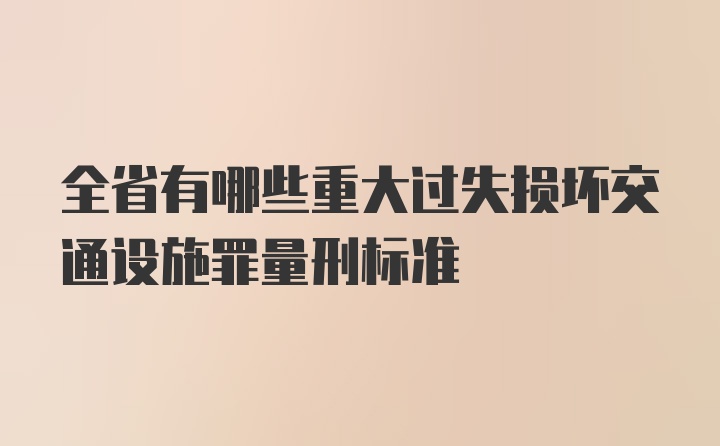 全省有哪些重大过失损坏交通设施罪量刑标准